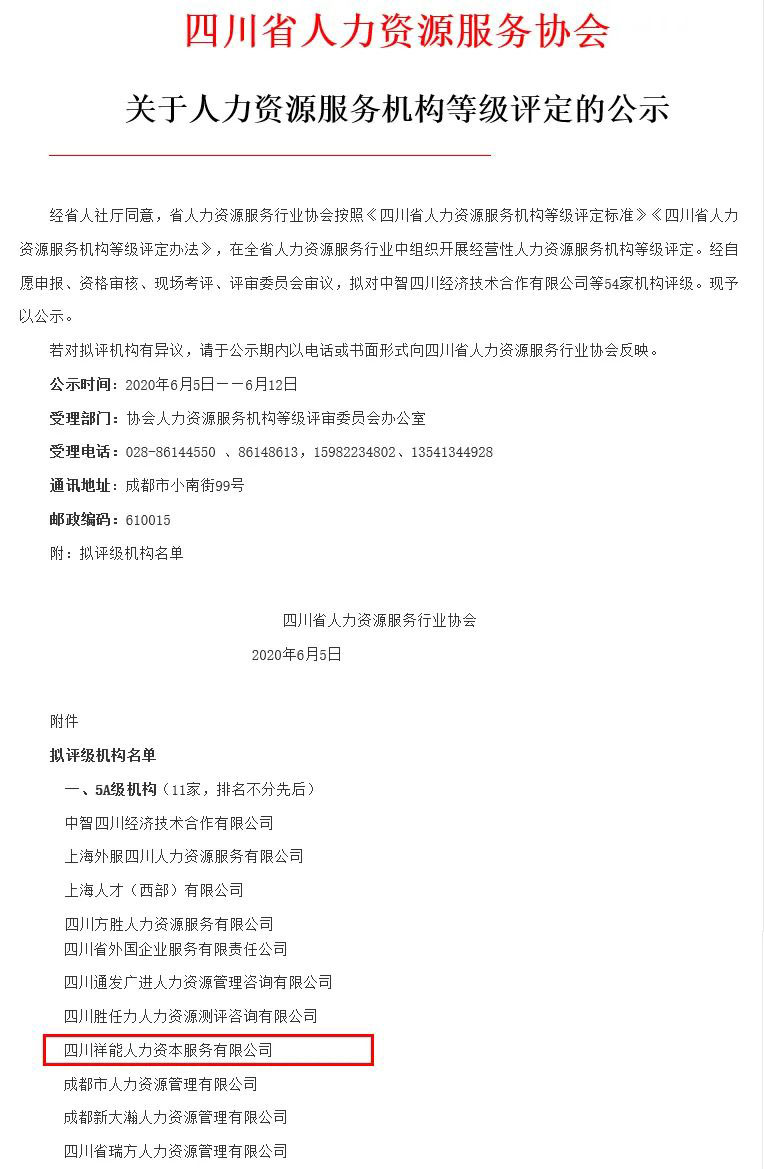 四川省人力资源服务协会

关于人力资源服务机构等级评定的公示

经省人社厅同意，省人力资源服务行业协会按照《四川省人力资源服务机构等级评定标准》《四川省人力资源服务机构等级评定办法》，在全省人力资源服务行业中组织开展经营性人力资源服务机构等级评定。经自愿申报、资格审核、现场考评、评审委员会审议，拟对中智四川经济技术合作有限公司等54家机构评级。现予以公示。

若对拟评机构有异议，请于公示期内以电话或书面形式向四川省人力资源服务行业协会反映。

公示时间：2020年6月5日——6月12日

受理部门：协会人力资源服务机构等级评审委员会办公室

受理电话：028-86144550 、86148613，15982234802、13541344928

通讯地址：成都市小南街99号

邮政编码：610015

附：拟评级机构名单

四川省人力资源服务行业协会

2020年6月5日

附件

拟评级机构名单

一、5A级机构（11家，排名不分先后）

中智四川经济技术合作有限公司

上海外服四川人力资源服务有限公司

上海人才（西部）有限公司

四川方胜人力资源服务有限公司

四川省外国企业服务有限责任公司

四川通发广进人力资源管理咨询有限公司

四川胜任力人力资源测评咨询有限公司

四川祥能人力资本服务有限公司

成都市人力资源管理有限公司

成都新大瀚人力资源管理有限公司

四川省瑞方人力资源管理有限公司